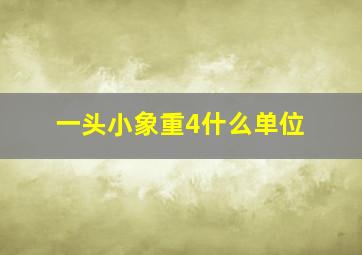 一头小象重4什么单位